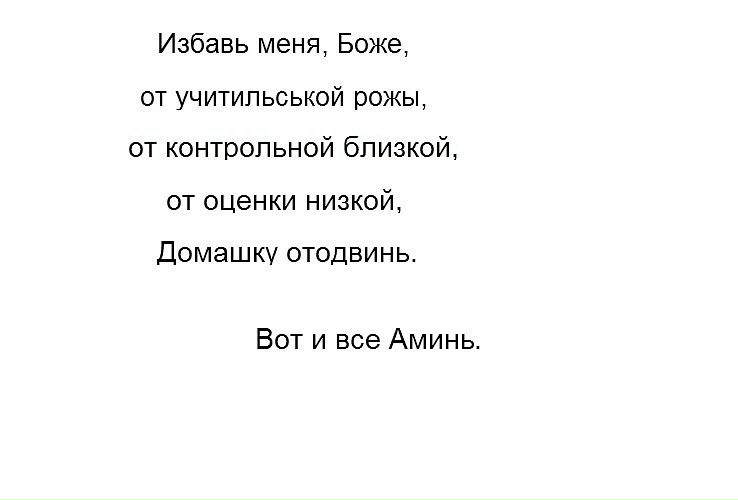 Избавь меня, Боже,
от учитильськой рожы,
от контрольной близкой,
от оценки низкой,
Домашку отодвинь.

Вот и все Аминь.